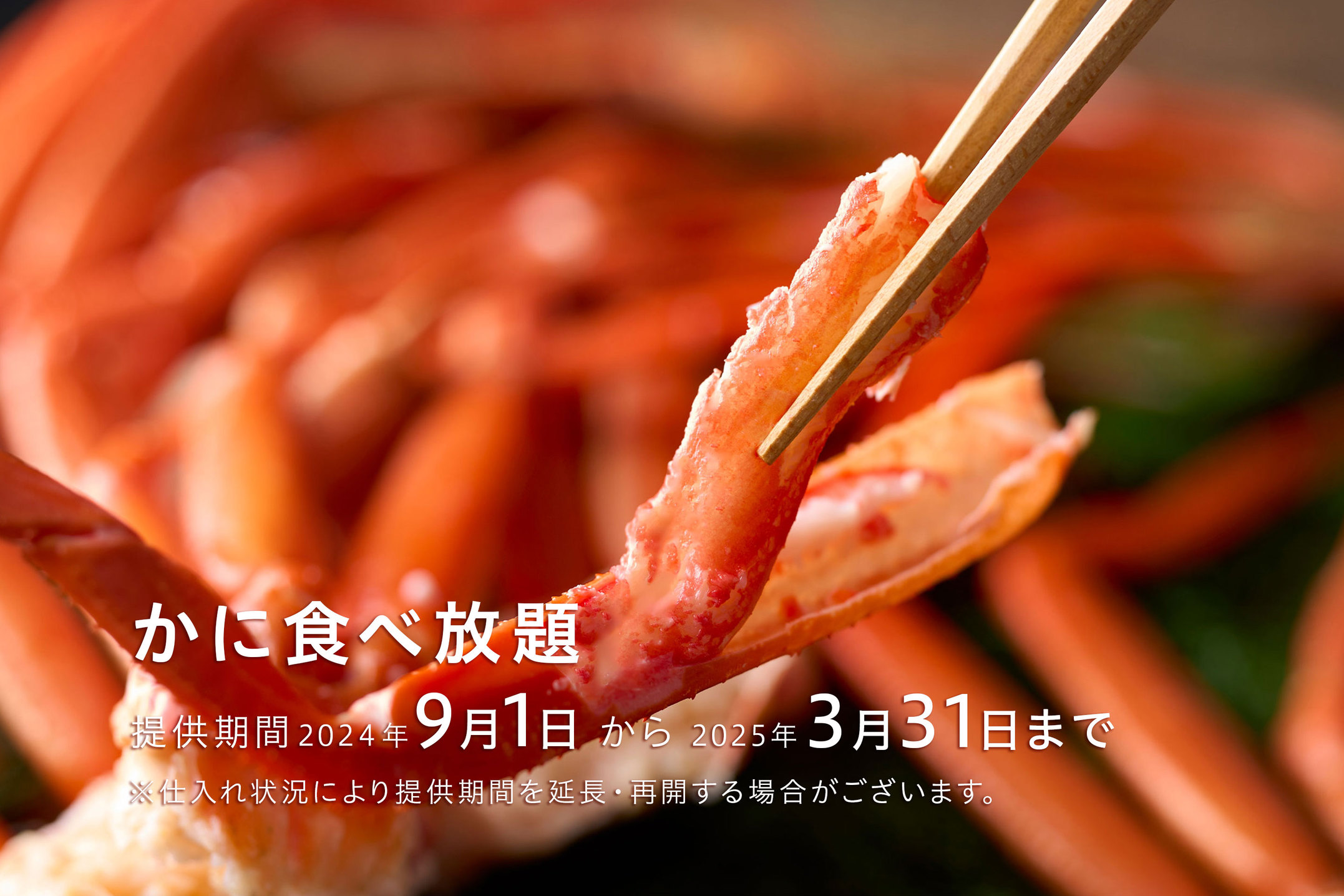 かに食べ放題

提供期間 2024年9月1日 から 2025年3月31日まで

※仕入れ状況により提供期間を延長・再開する場合がございます。